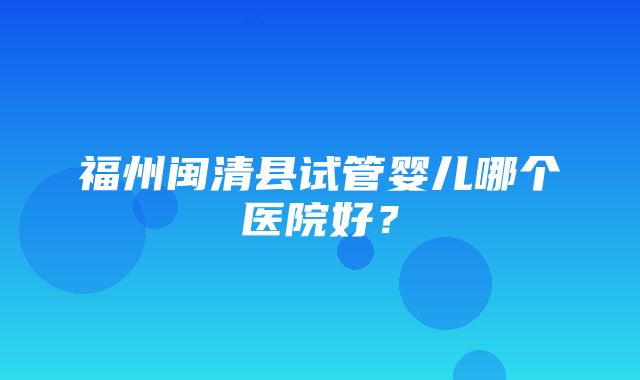 福州闽清县试管婴儿哪个医院好？